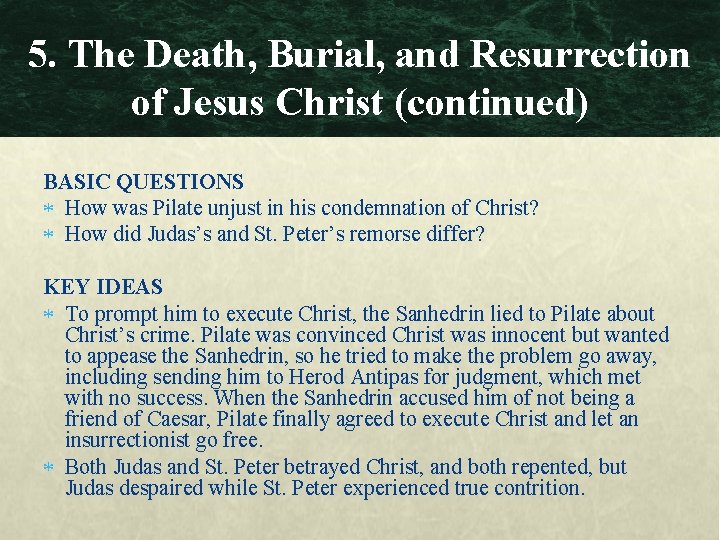 5. The Death, Burial, and Resurrection of Jesus Christ (continued)

BASIC QUESTIONS

* How was Pilate unjust in his condemnation of Christ?
* How did Judas's and St. Peter's remorse differ?

KEY IDEAS

* To prompt him to execute Christ, the Sanhedrin lied to Pilate about Christ's crime. Pilate was convinced Christ was innocent but wanted to appease the Sanhedrin, so he tried to make the problem go away, including sending him to Herod Antipas for judgment, which met with no success. When the Sanhedrin accused him of not being a friend of Caesar, Pilate finally agreed to execute Christ and let an insurrectionist go free.
* Both Judas and St. Peter betrayed Christ, and both repented, but Judas despaired while St. Peter experienced true contrition.